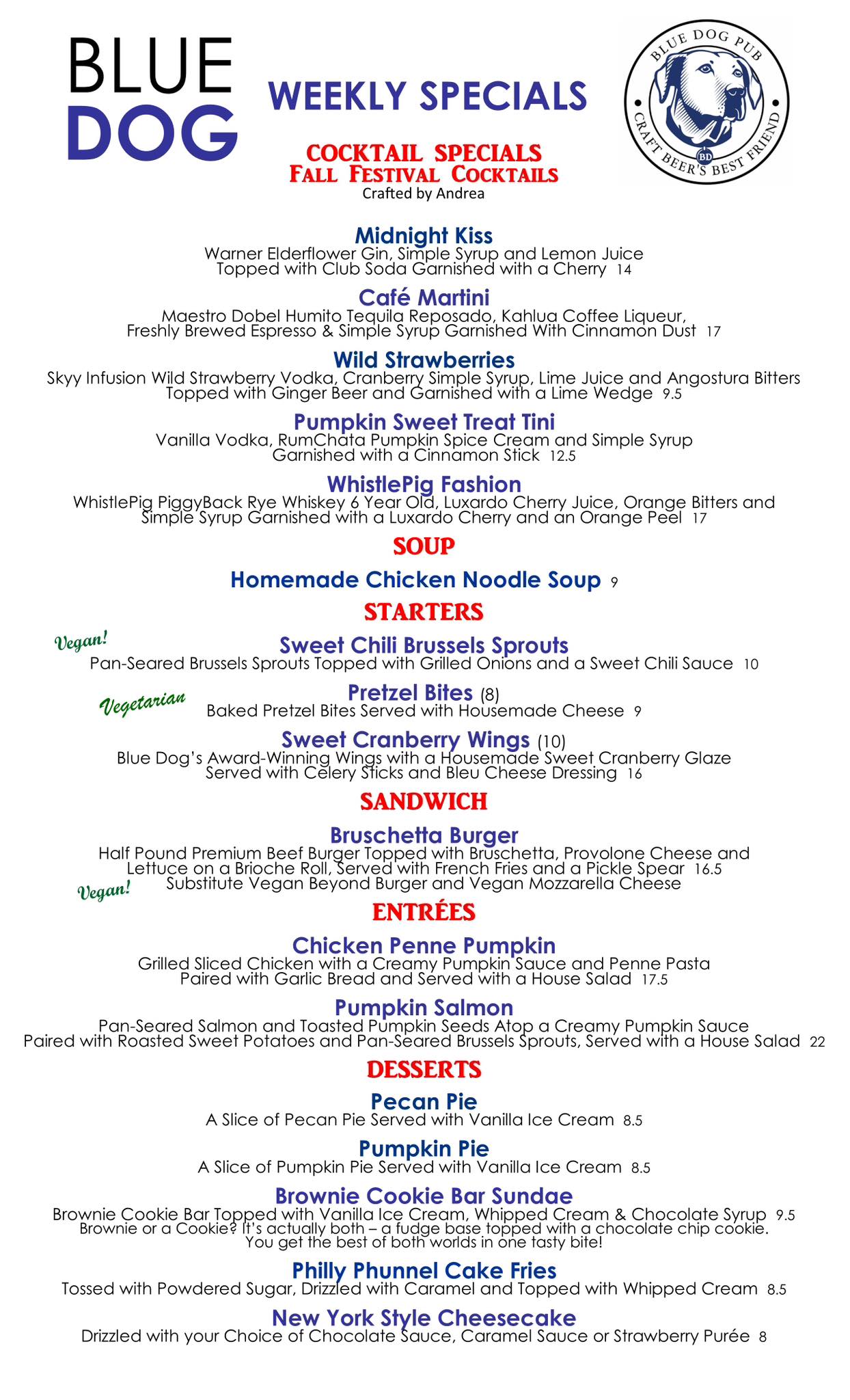 BLUE DOG

WEEKLY SPECIALS

BLUE DOG PUB
BD
CRAFT BEER'S BEST FRIEND

COCKTAIL SPECIALS
FALL FESTIVAL COCKTAILS
Crafted by Andrea

Midnight Kiss
Warner Elderflower Gin, Simple Syrup and Lemon Juice Topped with Club Soda Garnished with a Cherry 14

Café Martini
Maestro Dobel Humito Tequila Reposado, Kahlua Coffee Liqueur, Freshly Brewed Espresso & Simple Syrup Garnished With Cinnamon Dust 17

Wild Strawberries
Skyy Infusion Wild Strawberry Vodka, Cranberry Simple Syrup, Lime Juice and Angostura Bitters Topped with Ginger Beer and Garnished with a Lime Wedge 9.5

Pumpkin Sweet Treat Tini
Vanilla Vodka, RumChata Pumpkin Spice Cream and Simple Syrup Garnished with a Cinnamon Stick 12.5

WhistlePig Fashion
WhistlePig PiggyBack Rye Whiskey 6 Year Old, Luxardo Cherry Juice, Orange Bitters and Simple Syrup Garnished with a Luxardo Cherry and an Orange Peel 17

SOUP

Homemade Chicken Noodle Soup 9

STARTERS

Vegan!
Sweet Chili Brussels Sprouts
Pan-Seared Brussels Sprouts Topped with Grilled Onions and a Sweet Chili Sauce 10

Vegetarian
Pretzel Bites (8)
Baked Pretzel Bites Served with Housemade Cheese 9

Sweet Cranberry Wings (10)
Blue Dog's Award-Winning Wings with a Housemade Sweet Cranberry Glaze Served with Celery Sticks and Bleu Cheese Dressing 16

SANDWICH

Bruschetta Burger
Half Pound Premium Beef Burger Topped with Bruschetta, Provolone Cheese and Lettuce on a Brioche Roll, Served with French Fries and a Pickle Spear 16.5
Vegan!
Substitute Vegan Beyond Burger and Vegan Mozzarella Cheese

ENTRÉES

Chicken Penne Pumpkin
Grilled Sliced Chicken with a Creamy Pumpkin Sauce and Penne Pasta Paired with Garlic Bread and Served with a House Salad 17.5

Pumpkin Salmon
Pan-Seared Salmon and Toasted Pumpkin Seeds Atop a Creamy Pumpkin Sauce Paired with Roasted Sweet Potatoes and Pan-Seared Brussels Sprouts, Served with a House Salad 22

DESSERTS

Pecan Pie
A Slice of Pecan Pie Served with Vanilla Ice Cream 8.5

Pumpkin Pie
A Slice of Pumpkin Pie Served with Vanilla Ice Cream 8.5

Brownie Cookie Bar Sundae
Brownie Cookie Bar Topped with Vanilla Ice Cream, Whipped Cream & Chocolate Syrup 9.5
Brownie or a Cookie? It's actually both – a fudge base topped with a chocolate chip cookie. You get the best of both worlds in one tasty bite!

Philly Phunnel Cake Fries
Tossed with Powdered Sugar, Drizzled with Caramel and Topped with Whipped Cream 8.5

New York Style Cheesecake
Drizzled with your Choice of Chocolate Sauce, Caramel Sauce or Strawberry Purée 8